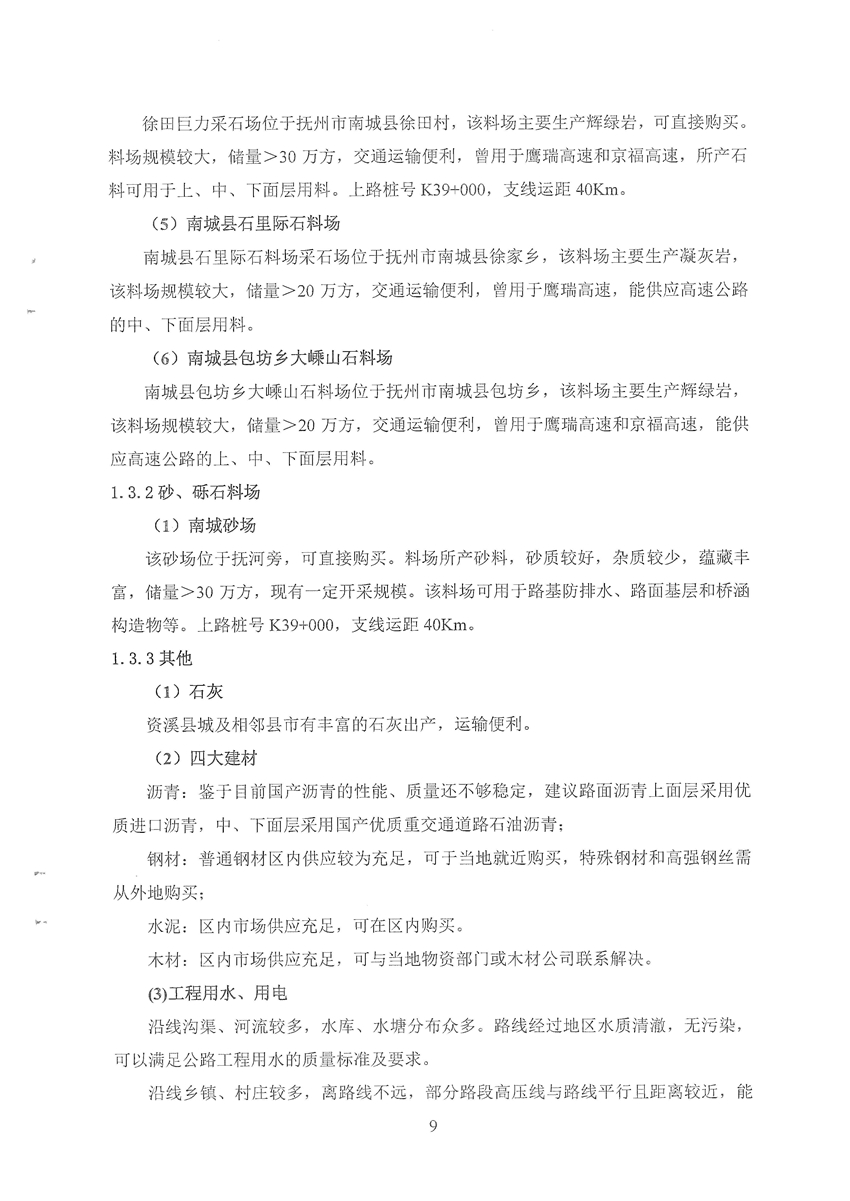 徐田巨力采石场位于抚州市南城县徐田村，该料场主要生产辉绿岩，可直接购买。料场规模较大，储量>30 万方，交通运输便利，曾用于鹰瑞高速和京福高速，所产石料可用于上、中、下面层用料。上路桩号 K39+000，支线运距 40Km。

（5）南城县石里际石料场

南城县石里际石料场采石场位于抚州市南城县徐家乡，该料场主要生产凝灰岩，该料场规模较大，储量>20 万方，交通运输便利，曾用于鹰瑞高速，能供应高速公路的中、下面层用料。

（6）南城县包坊乡大嵊山石料场

南城县包坊乡大嵊山石料场位于抚州市南城县包坊乡，该料场主要生产辉绿岩，该料场规模较大，储量>20 万方，交通运输便利，曾用于鹰瑞高速和京福高速，能供应高速公路的上、中、下面层用料。

1.3.2 砂、砾石料场

（1）南城砂场

该砂场位于抚河旁，可直接购买。料场所产砂料，砂质较好，杂质较少，蕴藏丰富，储量>30 万方，现有一定开采规模。该料场可用于路基防排水、路面基层和桥涵构造物等。上路桩号 K39+000，支线运距 40Km。

1.3.3 其他

（1）石灰

资溪县城及相邻县市有丰富的石灰出产，运输便利。

（2）四大建材

沥青：鉴于目前国产沥青的性能、质量还不够稳定，建议路面沥青上面层采用优质进口沥青，中、下面层采用国产优质重交通道路石油沥青；

钢材：普通钢材区内供应较为充足，可于当地就近购买，特殊钢材和高强钢丝需从外地购买；

水泥：区内市场供应充足，可在区内购买。

木材：区内市场供应充足，可与当地物资部门或木材公司联系解决。

(3)工程用水、用电

沿线沟渠、河流较多，水库、水塘分布众多。路线经过地区水质清澈，无污染，可以满足公路工程用水的质量标准及要求。

沿线乡镇、村庄较多，离路线不远，部分路段高压线与路线平行且距离较近，能

9